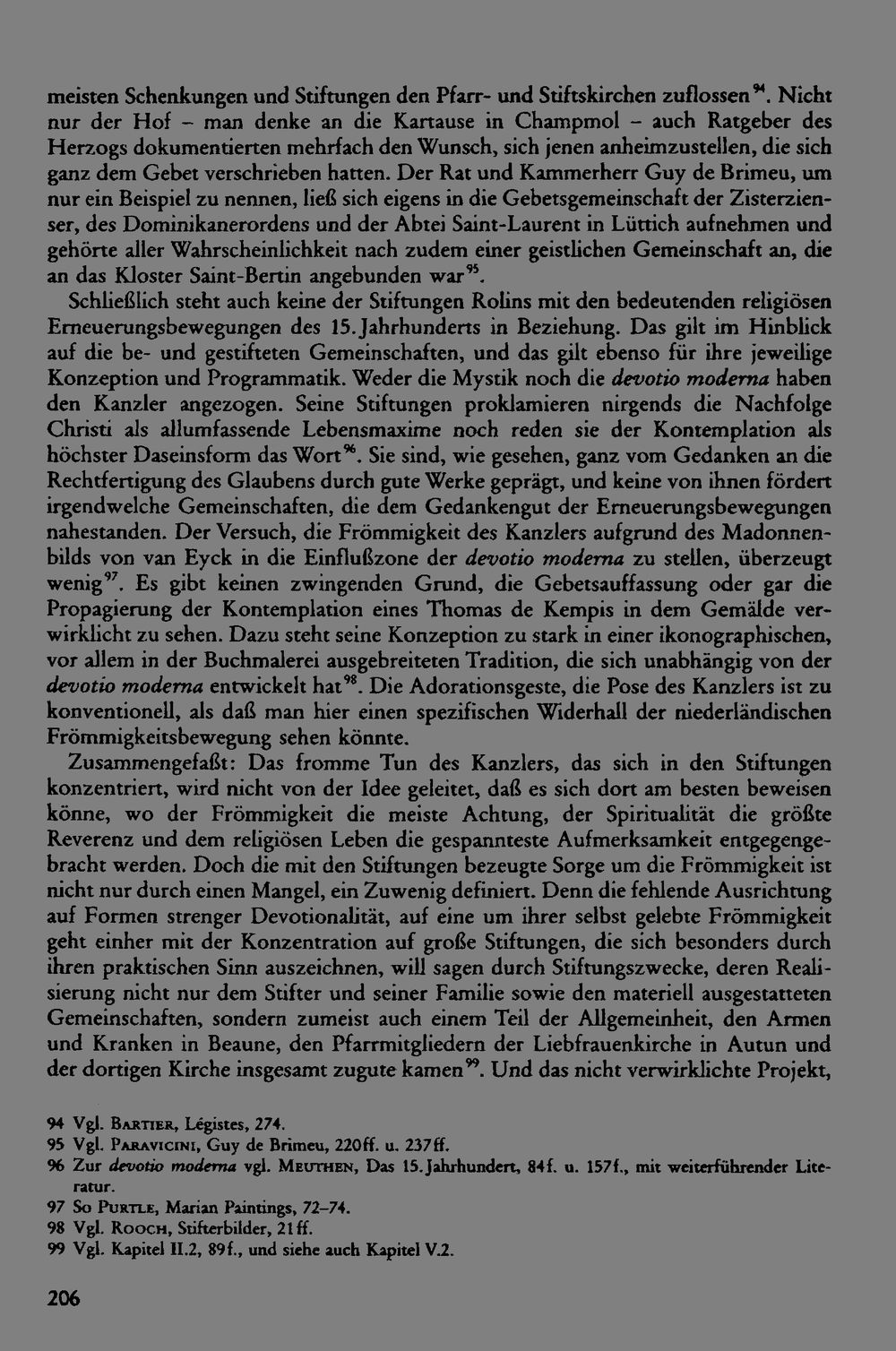 meisten Schenkungen und Stiftungen den Pfarr- und Stiftskirchen zuflossen$^{94}$. Nicht nur der Hof – man denke an die Kartause in Champmol – auch Ratgeber des Herzogs dokumentierten mehrfach den Wunsch, sich jenen anheimzustellen, die sich ganz dem Gebet verschrieben hatten. Der Rat und Kammerherr Guy de Brimeu, um nur ein Beispiel zu nennen, ließ sich eigens in die Gebetsgemeinschaft der Zisterzienser, des Dominikanerordens und der Abtei Saint-Laurent in Lüttich aufnehmen und gehörte aller Wahrscheinlichkeit nach zudem einer geistlichen Gemeinschaft an, die an das Kloster Saint-Bertin angebunden war$^{95}$.

Schließlich steht auch keine der Stiftungen Rolins mit den bedeutenden religiösen Erneuerungsbewegungen des 15. Jahrhunderts in Beziehung. Das gilt im Hinblick auf die be- und gestifteten Gemeinschaften, und das gilt ebenso für ihre jeweilige Konzeption und Programmatik. Weder die Mystik noch die devotio moderna haben den Kanzler angezogen. Seine Stiftungen proklamieren nirgends die Nachfolge Christi als allumfassende Lebensmaxime noch reden sie der Kontemplation als höchster Daseinsform das Wort$^{96}$. Sie sind, wie gesehen, ganz vom Gedanken an die Rechtfertigung des Glaubens durch gute Werke geprägt, und keine von ihnen fördert irgendwelche Gemeinschaften, die dem Gedankengut der Erneuerungsbewegungen nahestanden. Der Versuch, die Frömmigkeit des Kanzlers aufgrund des Madonnenbilds von van Eyck in die Einflußzone der devotio moderna zu stellen, überzeugt wenig$^{97}$. Es gibt keinen zwingenden Grund, die Gebetsauffassung oder gar die Propagierung der Kontemplation eines Thomas de Kempis in dem Gemälde verwirklicht zu sehen. Dazu steht seine Konzeption zu stark in einer ikonographischen, vor allem in der Buchmalerei ausgebreiteten Tradition, die sich unabhängig von der devotio moderna entwickelt hat$^{98}$. Die Adorationsgeste, die Pose des Kanzlers ist zu konventionell, als daß man hier einen spezifischen Widerhall der niederländischen Frömmigkeitsbewegung sehen könnte.

Zusammengefaßt: Das fromme Tun des Kanzlers, das sich in den Stiftungen konzentriert, wird nicht von der Idee geleitet, daß es sich dort am besten beweisen könne, wo der Frömmigkeit die meiste Achtung, der Spiritualität die größte Reverenz und dem religiösen Leben die gespannteste Aufmerksamkeit entgegengebracht werden. Doch die mit den Stiftungen bezeugte Sorge um die Frömmigkeit ist nicht nur durch einen Mangel, ein Zuwenig definiert. Denn die fehlende Ausrichtung auf Formen strenger Devotionalität, auf eine um ihrer selbst gelebte Frömmigkeit geht einher mit der Konzentration auf große Stiftungen, die sich besonders durch ihren praktischen Sinn auszeichnen, will sagen durch Stiftungszwecke, deren Realisierung nicht nur dem Stifter und seiner Familie sowie den materiell ausgestatteten Gemeinschaften, sondern zumeist auch einem Teil der Allgemeinheit, den Armen und Kranken in Beaune, den Pfarrmitgliedern der Liebfrauenkirche in Autun und der dortigen Kirche insgesamt zugute kamen$^{99}$. Und das nicht verwirklichte Projekt,

94 Vgl. Bartier, Légistes, 274.
95 Vgl. Paravicini, Guy de Brimeu, 220ff. u. 237ff.
96 Zur devotio moderna vgl. Meuthen, Das 15. Jahrhundert, 84f. u. 157f., mit weiterführender Literatur.
97 So Purtle, Marian Paintings, 72–74.
98 Vgl. Rooch, Stifterbilder, 21ff.
99 Vgl. Kapitel II.2, 89f., und siehe auch Kapitel V.2.

206